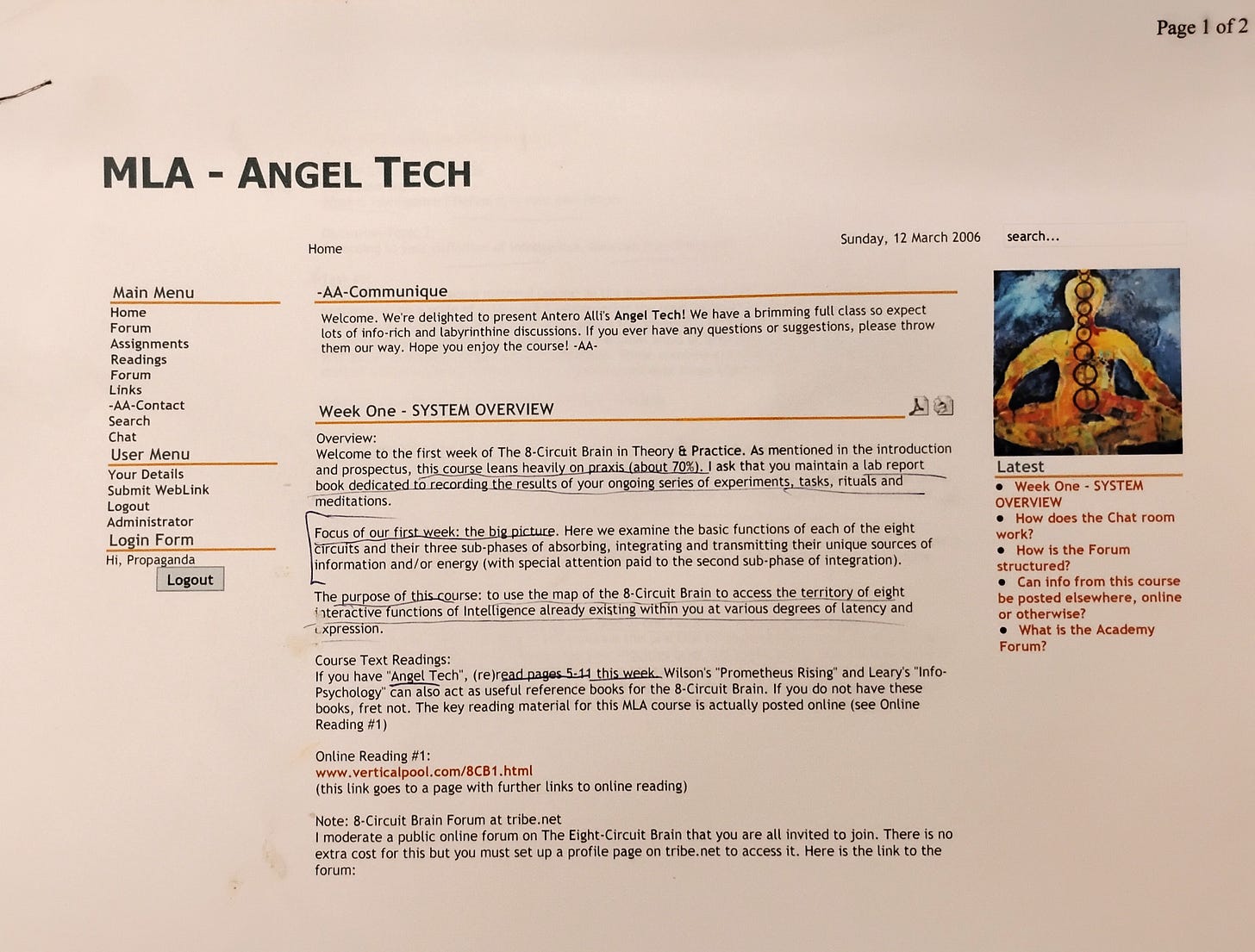 Page 1 of 2

MLA - ANGEL TECH

Home

Sunday, 12 March 2006

search...

Main Menu
Home
Forum
Assignments
Readings
Forum
Links
-AA-Contact
Search
Chat

User Menu
Your Details
Submit WebLink
Logout
Administrator

Login Form
Hi, Propaganda
Logout

-AA-Communique

Welcome. We're delighted to present Antero Alli's Angel Tech! We have a brimming full class so expect lots of info-rich and labyrinthine discussions. If you ever have any questions or suggestions, please throw them our way. Hope you enjoy the course! -AA-

Week One - SYSTEM OVERVIEW

Overview:
Welcome to the first week of The 8-Circuit Brain in Theory & Practice. As mentioned in the introduction and prospectus, this course leans heavily on praxis (about 70%). I ask that you maintain a lab report book dedicated to recording the results of your ongoing series of experiments, tasks, rituals and meditations.

Focus of our first week: the big picture. Here we examine the basic functions of each of the eight circuits and their three sub-phases of absorbing, integrating and transmitting their unique sources of information and/or energy (with special attention paid to the second sub-phase of integration).

The purpose of this course: to use the map of the 8-Circuit Brain to access the territory of eight interactive functions of Intelligence already existing within you at various degrees of latency and expression.

Course Text Readings:
If you have "Angel Tech", (re)read pages 5-11 this week. Wilson's "Prometheus Rising" and Leary's "Info-Psychology" can also act as useful reference books for the 8-Circuit Brain. If you do not have these books, fret not. The key reading material for this MLA course is actually posted online (see Online Reading #1)

Online Reading #1:
www.verticalpool.com/8CB1.html
(this link goes to a page with further links to online reading)

Note: 8-Circuit Brain Forum at tribe.net
I moderate a public online forum on The Eight-Circuit Brain that you are all invited to join. There is no extra cost for this but you must set up a profile page on tribe.net to access it. Here is the link to the forum:

Latest
• Week One - SYSTEM OVERVIEW
• How does the Chat room work?
• How is the Forum structured?
• Can info from this course be posted elsewhere, online or otherwise?
• What is the Academy Forum?